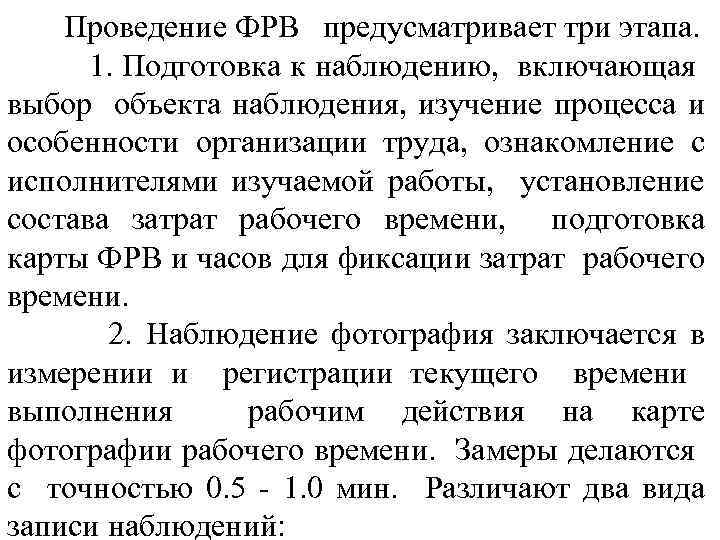 Проведение ФРВ предусматривает три этапа.

1. Подготовка к наблюдению, включающая выбор объекта наблюдения, изучение процесса и особенности организации труда, ознакомление с исполнителями изучаемой работы, установление состава затрат рабочего времени, подготовка карты ФРВ и часов для фиксации затрат рабочего времени.

2. Наблюдение фотография заключается в измерении и регистрации текущего времени выполнения рабочим действия на карте фотографии рабочего времени. Замеры делаются с точностью 0.5 - 1.0 мин. Различают два вида записи наблюдений: